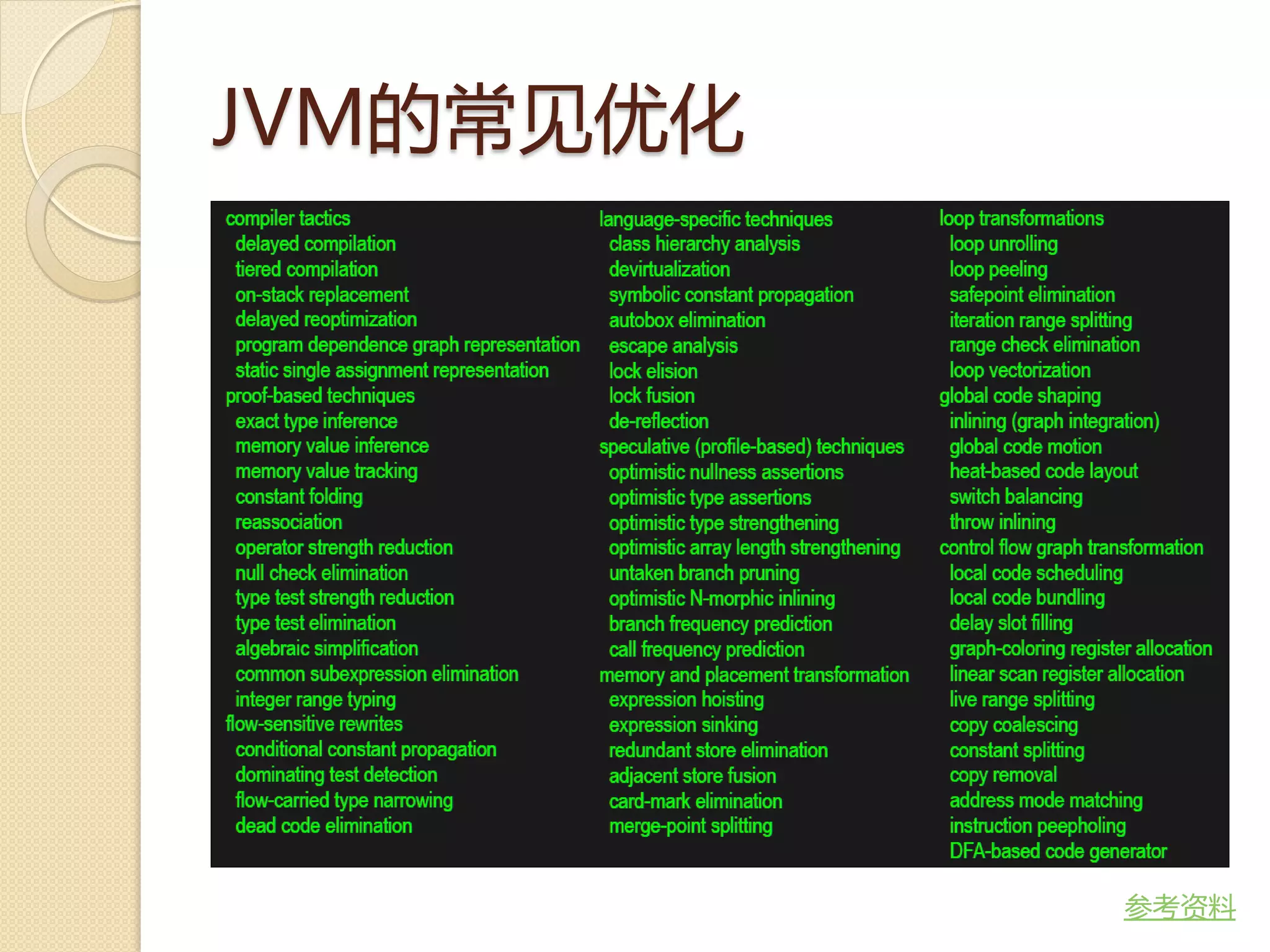 JVM的常见优化

compiler tactics
delayed compilation
tiered compilation
on-stack replacement
delayed reoptimization
program dependence graph representation
static single assignment representation
proof-based techniques
exact type inference
memory value inference
memory value tracking
constant folding
reassociation
operator strength reduction
null check elimination
type test strength reduction
type test elimination
algebraic simplification
common subexpression elimination
integer range typing
flow-sensitive rewrites
conditional constant propagation
dominating test detection
flow-carried type narrowing
dead code elimination

language-specific techniques
class hierarchy analysis
devirtualization
symbolic constant propagation
autobox elimination
escape analysis
lock elision
lock fusion
de-reflection
speculative (profile-based) techniques
optimistic nullness assertions
optimistic type assertions
optimistic type strengthening
optimistic array length strengthening
untaken branch pruning
optimistic N-morphic inlining
branch frequency prediction
call frequency prediction
memory and placement transformation
expression hoisting
expression sinking
redundant store elimination
adjacent store fusion
card-mark elimination
merge-point splitting

loop transformations
loop unrolling
loop peeling
safepoint elimination
iteration range splitting
range check elimination
loop vectorization
global code shaping
inlining (graph integration)
global code motion
heat-based code layout
switch balancing
throw inlining
control flow graph transformation
local code scheduling
local code bundling
delay slot filling
graph-coloring register allocation
linear scan register allocation
live range splitting
copy coalescing
constant splitting
copy removal
address mode matching
instruction peepholing
DFA-based code generator

参考资料